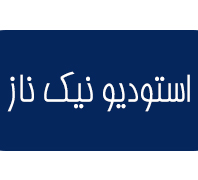 استودیو نیک ناز